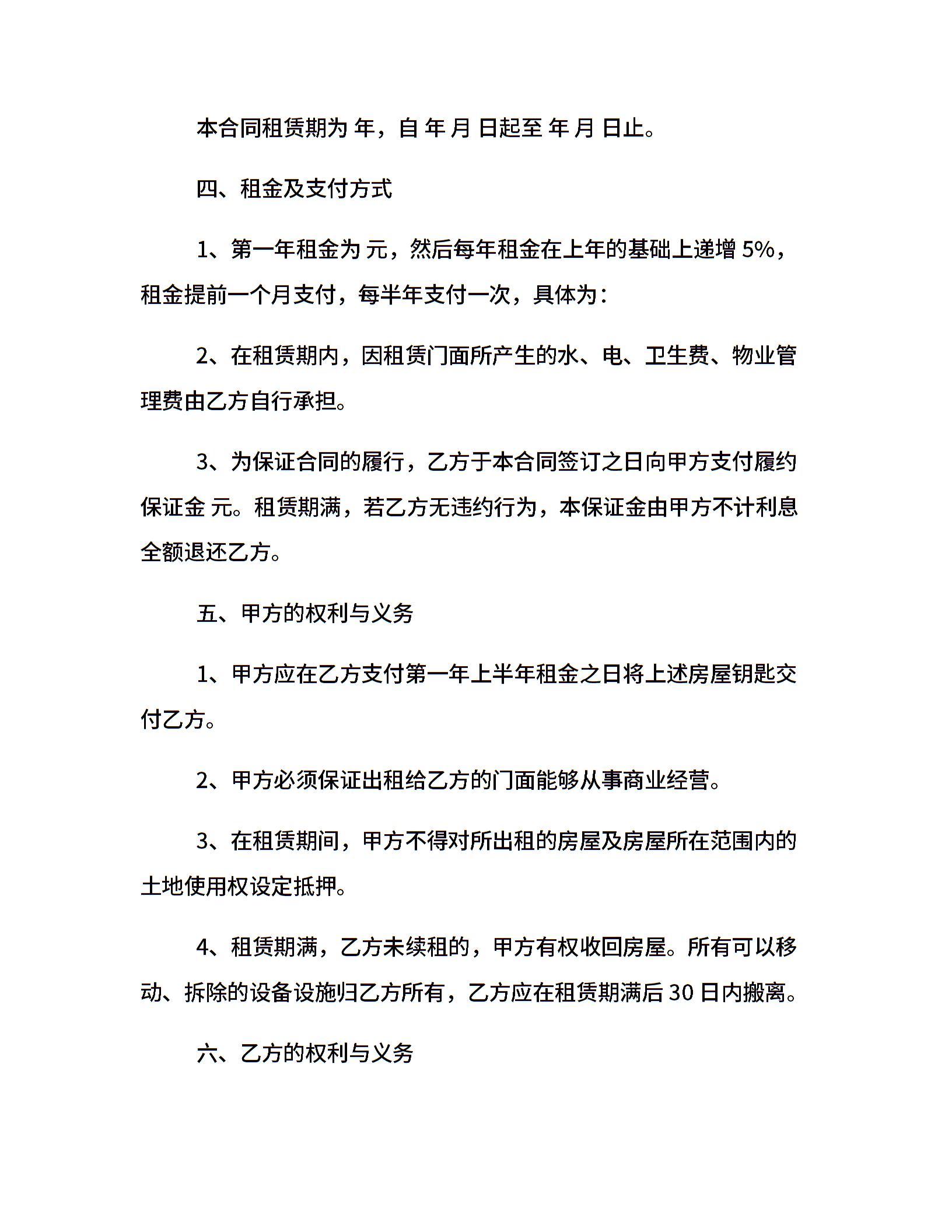 本合同租赁期为 年，自 年 月 日起至 年 月 日止。

四、租金及支付方式

1、第一年租金为 元，然后每年租金在上年的基础上递增 5%，租金提前一个月支付，每半年支付一次，具体为：

2、在租赁期内，因租赁门面所产生的水、电、卫生费、物业管理费由乙方自行承担。

3、为保证合同的履行，乙方于本合同签订之日向甲方支付履约保证金 元。租赁期满，若乙方无违约行为，本保证金由甲方不计利息全额退还乙方。

五、甲方的权利与义务

1、甲方应在乙方支付第一年上半年租金之日将上述房屋钥匙交付乙方。

2、甲方必须保证出租给乙方的门面能够从事商业经营。

3、在租赁期间，甲方不得对所出租的房屋及房屋所在范围内的土地使用权设定抵押。

4、租赁期满，乙方未续租的，甲方有权收回房屋。所有可以移动、拆除的设备设施归乙方所有，乙方应在租赁期满后 30 日内搬离。

六、乙方的权利与义务